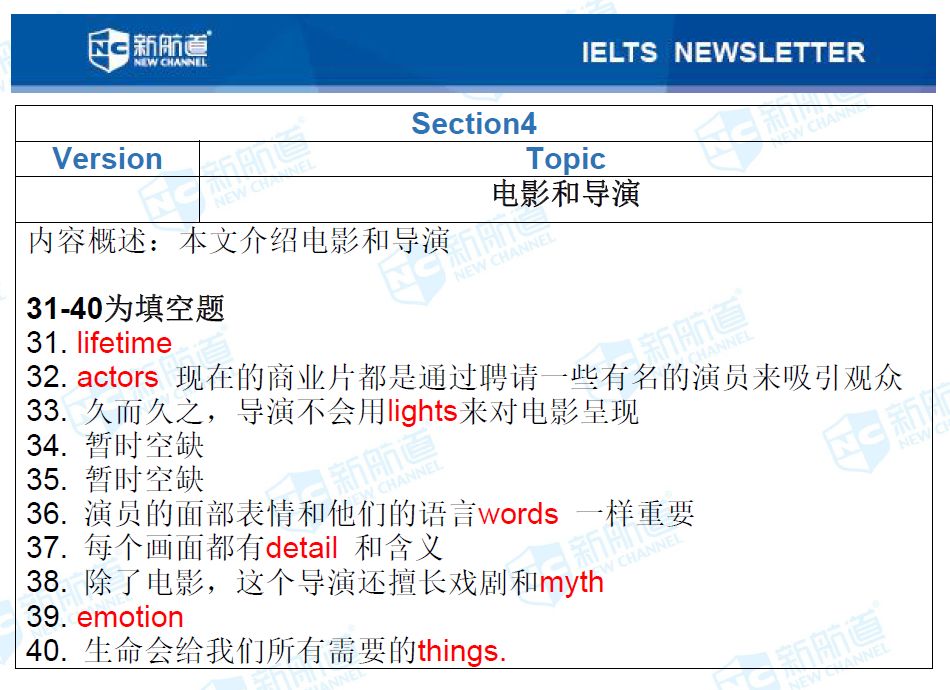 NC 新航道 NEW CHANNEL

IELTS NEWSLETTER

| Section4 | |
|---|---|
| Version | Topic |
| | 电影和导演 |

内容概述：本文介绍电影和导演

31-40为填空题
31. lifetime
32. actors 现在的商业片都是通过聘请一些有名的演员来吸引观众
33. 久而久之，导演不会用lights来对电影呈现
34. 暂时空缺
35. 暂时空缺
36. 演员的面部表情和他们的语言words 一样重要
37. 每个画面都有detail 和含义
38. 除了电影，这个导演还擅长戏剧和myth
39. emotion
40. 生命会给我们所有需要的things.